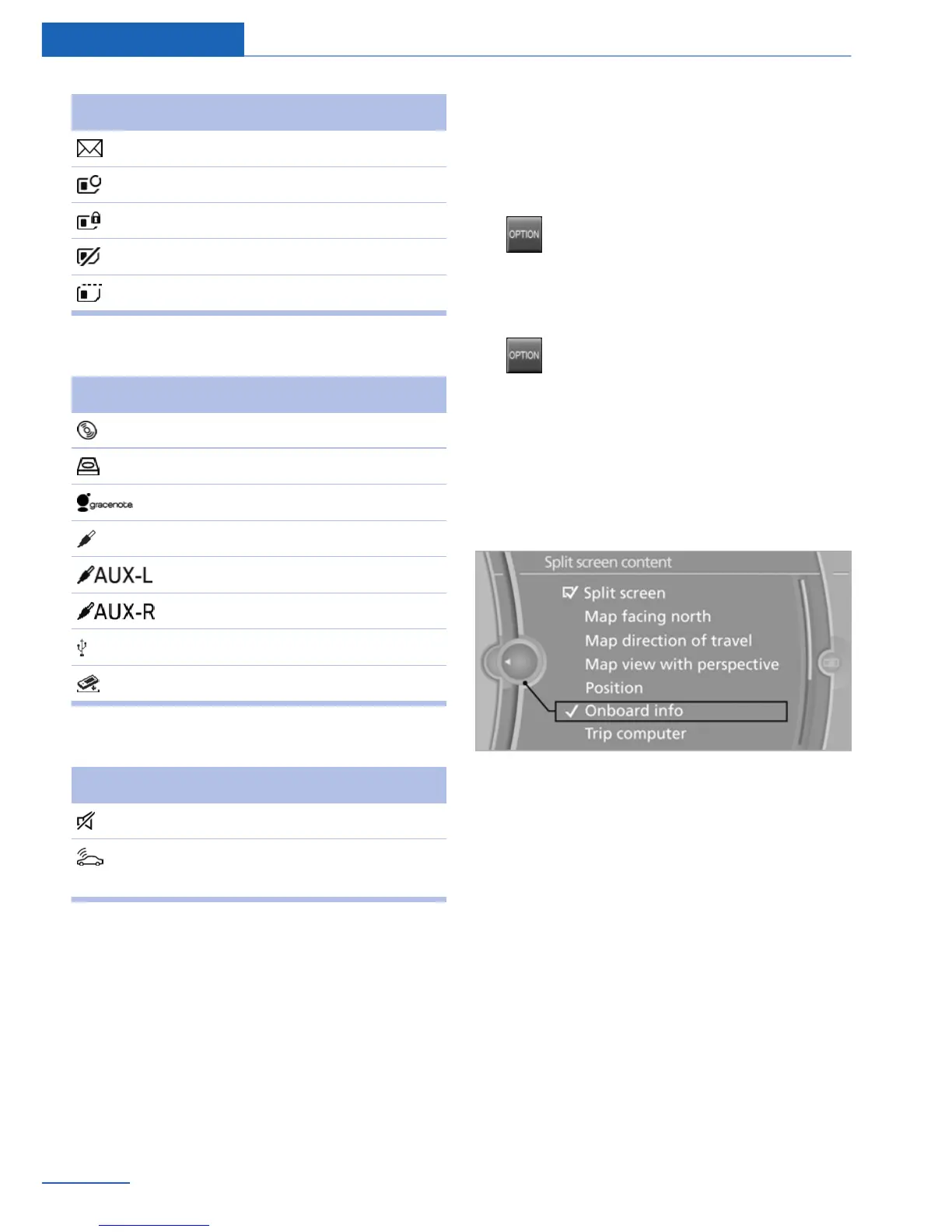 gracenote

AUX-L

AUX-R

OPTION

OPTION

Split screen content

☑ Split screen

Map facing north

Map direction of travel

Map view with perspective

Position

✓ Onboard info

Trip computer